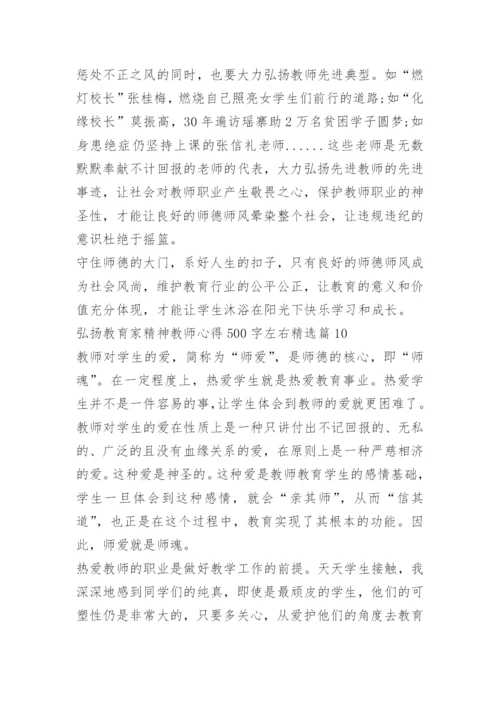 惩处不正之风的同时，也要大力弘扬教师先进典型。如“燃灯校长”张桂梅，燃烧自己照亮女学生们前行的道路;如“化缘校长”莫振高，30年遍访瑶寨助2万名贫困学子圆梦;如身患绝症仍坚持上课的张信礼老师……这些老师是无数默默奉献不计回报的老师的代表，大力弘扬先进教师的先进事迹，让社会对教师职业产生敬畏之心，保护教师职业的神圣性，才能让良好的师德师风晕染整个社会，让违规违纪的意识杜绝于摇篮。

守住师德的大门，系好人生的扣子，只有良好的师德师风成为社会风尚，维护教育行业的公平公正，让教育的意义和价值充分体现，才能让学生沐浴在阳光下快乐学习和成长。

弘扬教育家精神教师心得500字左右精选篇10

教师对学生的爱，简称为“师爱”，是师德的核心，即“师魂”。在一定程度上，热爱学生就是热爱教育事业。热爱学生并不是一件容易的事，让学生体会到教师的爱就更困难了。教师对学生的爱在性质上是一种只讲付出不记回报的、无私的、广泛的且没有血缘关系的爱，在原则上是一种严慈相济的爱。这种爱是神圣的。这种爱是教师教育学生的感情基础，学生一旦体会到这种感情，就会“亲其师”，从而“信其道”，也正是在这个过程中，教育实现了其根本的功能。因此，师爱就是师魂。

热爱教师的职业是做好教学工作的前提。天天学生接触，我深深地感到同学们的纯真，即使是最顽皮的学生，他们的可塑性仍是非常大的，只要多关心，从爱护他们的角度去教育